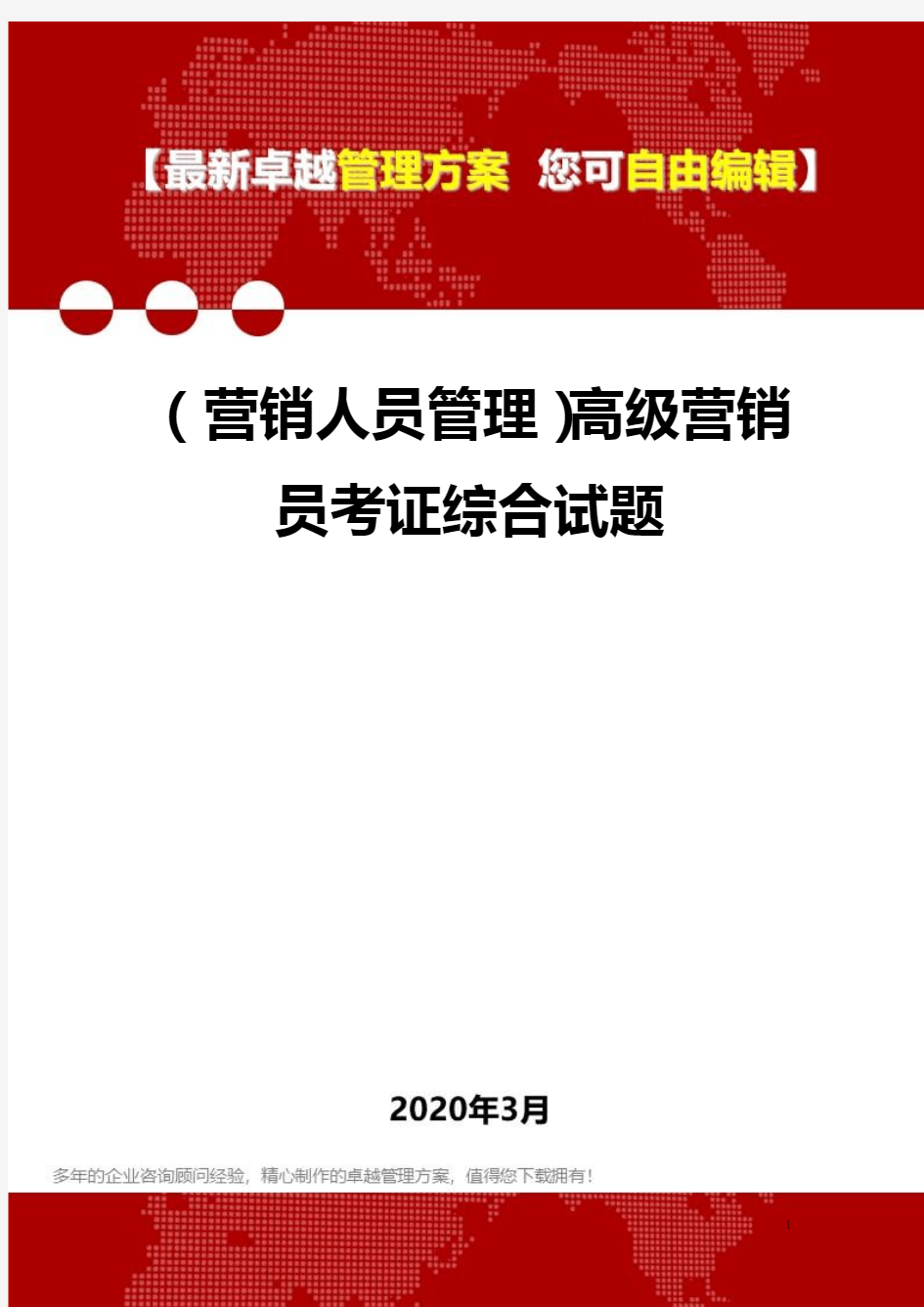 【最新卓越管理方案 您可自由编辑】

（营销人员管理）高级营销员考证综合试题

2020年3月

多年的企业咨询顾问经验，精心制作的卓越管理方案，值得您下载拥有！

1